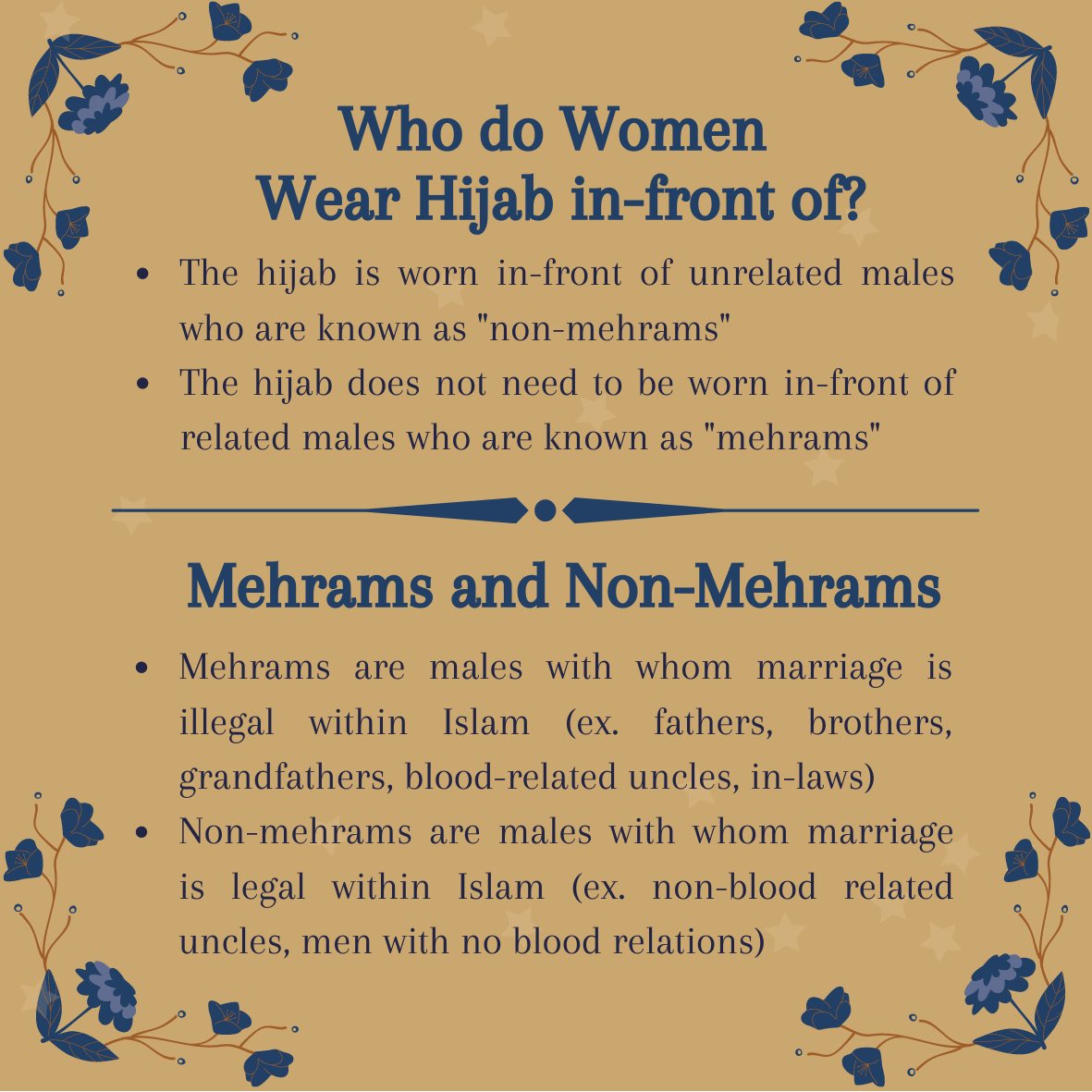 Who do Women
Wear Hijab in-front of?

• The hijab is worn in-front of unrelated males who are known as "non-mehrams"
• The hijab does not need to be worn in-front of related males who are known as "mehrams"

Mehrams and Non-Mehrams

• Mehrams are males with whom marriage is illegal within Islam (ex. fathers, brothers, grandfathers, blood-related uncles, in-laws)
• Non-mehrams are males with whom marriage is legal within Islam (ex. non-blood related uncles, men with no blood relations)